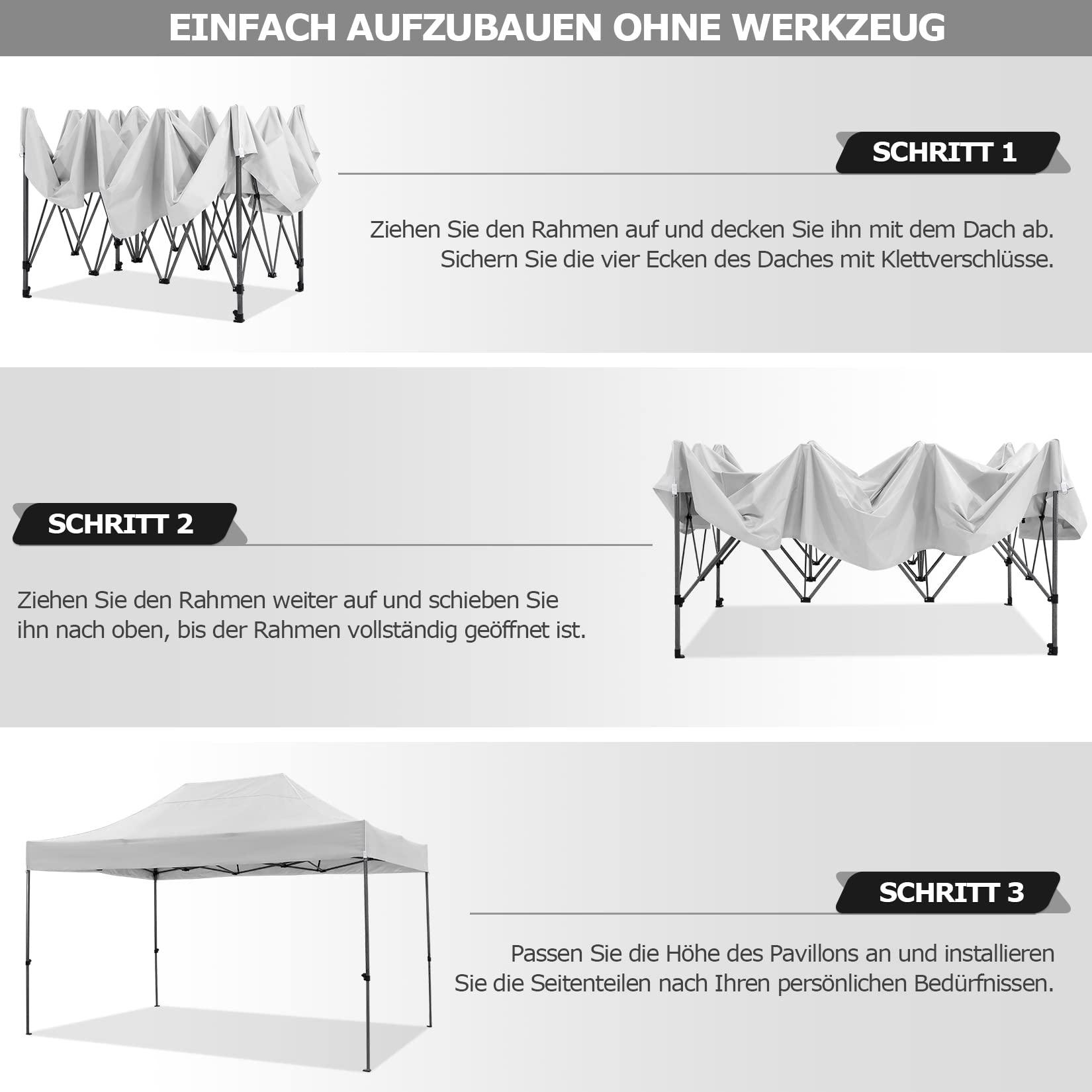 EINFACH AUFZUBAUEN OHNE WERKZEUG

SCHRITT 1

Ziehen Sie den Rahmen auf und decken Sie ihn mit dem Dach ab. Sichern Sie die vier Ecken des Daches mit Klettverschlüsse.

SCHRITT 2

Ziehen Sie den Rahmen weiter auf und schieben Sie ihn nach oben, bis der Rahmen vollständig geöffnet ist.

SCHRITT 3

Passen Sie die Höhe des Pavillons an und installieren Sie die Seitenteilen nach Ihren persönlichen Bedürfnissen.